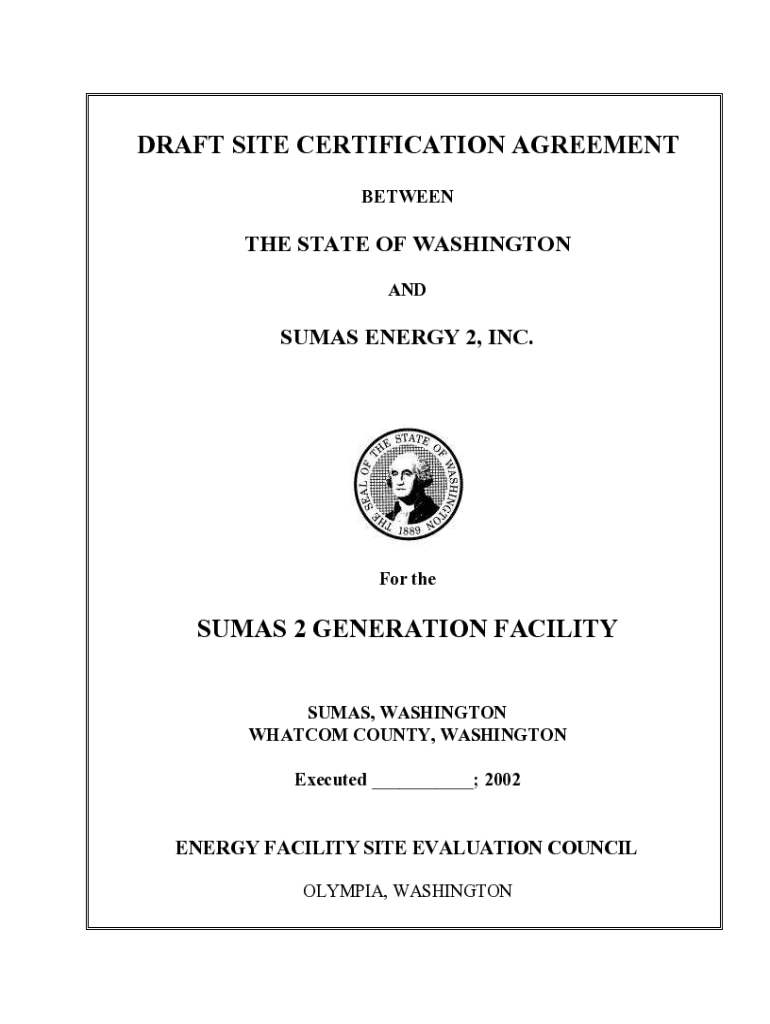 DRAFT SITE CERTIFICATION AGREEMENT

BETWEEN

THE STATE OF WASHINGTON

AND

SUMAS ENERGY 2, INC.

THE SEAL OF THE STATE OF WASHINGTON 1889

For the

SUMAS 2 GENERATION FACILITY

SUMAS, WASHINGTON
WHATCOM COUNTY, WASHINGTON

Executed ___________; 2002

ENERGY FACILITY SITE EVALUATION COUNCIL

OLYMPIA, WASHINGTON